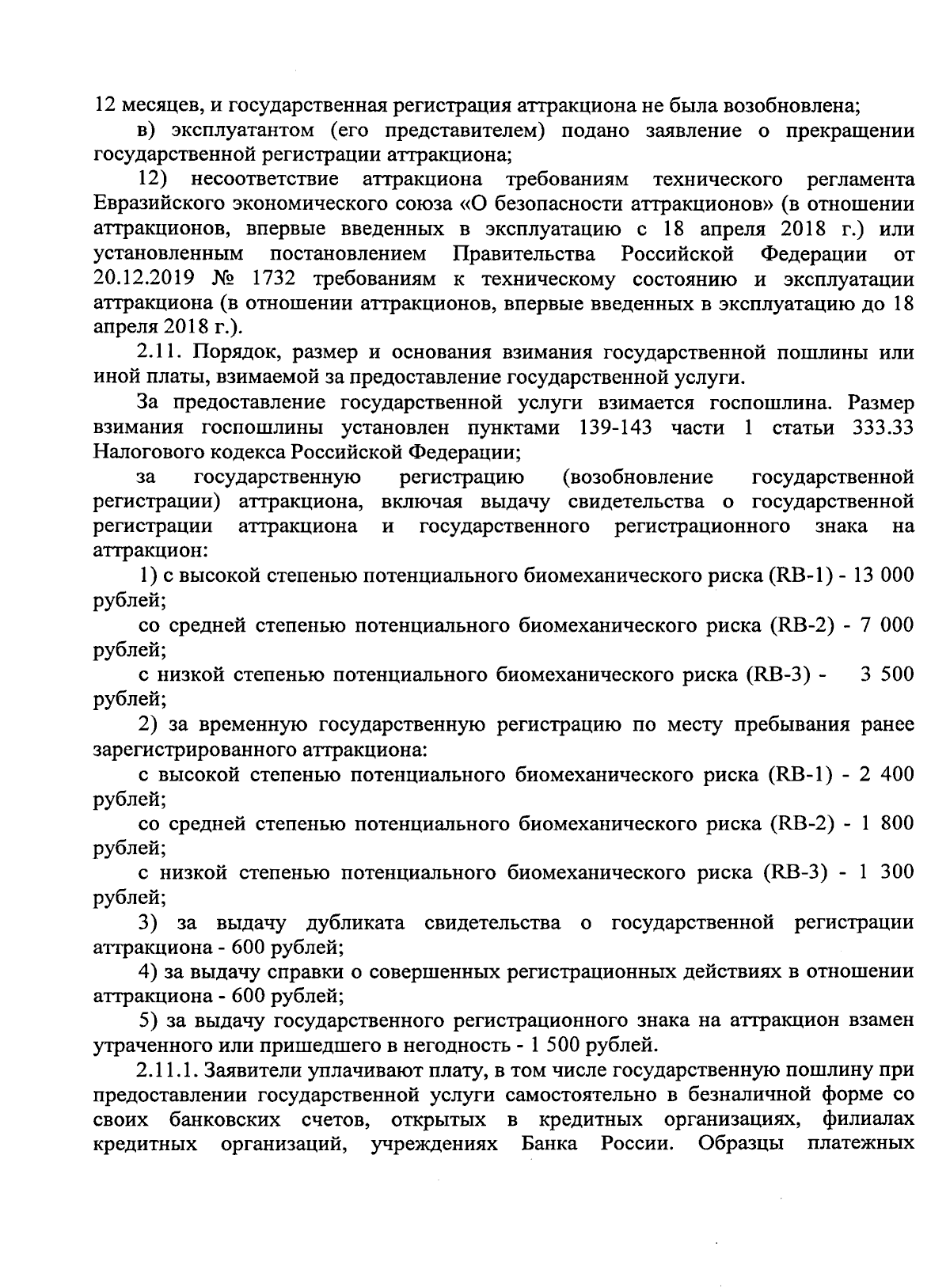 12 месяцев, и государственная регистрация аттракциона не была возобновлена;

в) эксплуатантом (его представителем) подано заявление о прекращении государственной регистрации аттракциона;

12) несоответствие аттракциона требованиям технического регламента Евразийского экономического союза «О безопасности аттракционов» (в отношении аттракционов, впервые введенных в эксплуатацию с 18 апреля 2018 г.) или установленным постановлением Правительства Российской Федерации от 20.12.2019 № 1732 требованиям к техническому состоянию и эксплуатации аттракциона (в отношении аттракционов, впервые введенных в эксплуатацию до 18 апреля 2018 г.).

2.11. Порядок, размер и основания взимания государственной пошлины или иной платы, взимаемой за предоставление государственной услуги.

За предоставление государственной услуги взимается госпошлина. Размер взимания госпошлины установлен пунктами 139-143 части 1 статьи 333.33 Налогового кодекса Российской Федерации;

за государственную регистрацию (возобновление государственной регистрации) аттракциона, включая выдачу свидетельства о государственной регистрации аттракциона и государственного регистрационного знака на аттракцион:

1) с высокой степенью потенциального биомеханического риска (RB-1) - 13 000 рублей;

со средней степенью потенциального биомеханического риска (RB-2) - 7 000 рублей;

с низкой степенью потенциального биомеханического риска (RB-3) - 3 500 рублей;

2) за временную государственную регистрацию по месту пребывания ранее зарегистрированного аттракциона:

с высокой степенью потенциального биомеханического риска (RB-1) - 2 400 рублей;

со средней степенью потенциального биомеханического риска (RB-2) - 1 800 рублей;

с низкой степенью потенциального биомеханического риска (RB-3) - 1 300 рублей;

3) за выдачу дубликата свидетельства о государственной регистрации аттракциона - 600 рублей;

4) за выдачу справки о совершенных регистрационных действиях в отношении аттракциона - 600 рублей;

5) за выдачу государственного регистрационного знака на аттракцион взамен утраченного или пришедшего в негодность - 1 500 рублей.

2.11.1. Заявители уплачивают плату, в том числе государственную пошлину при предоставлении государственной услуги самостоятельно в безналичной форме со своих банковских счетов, открытых в кредитных организациях, филиалах кредитных организаций, учреждениях Банка России. Образцы платежных